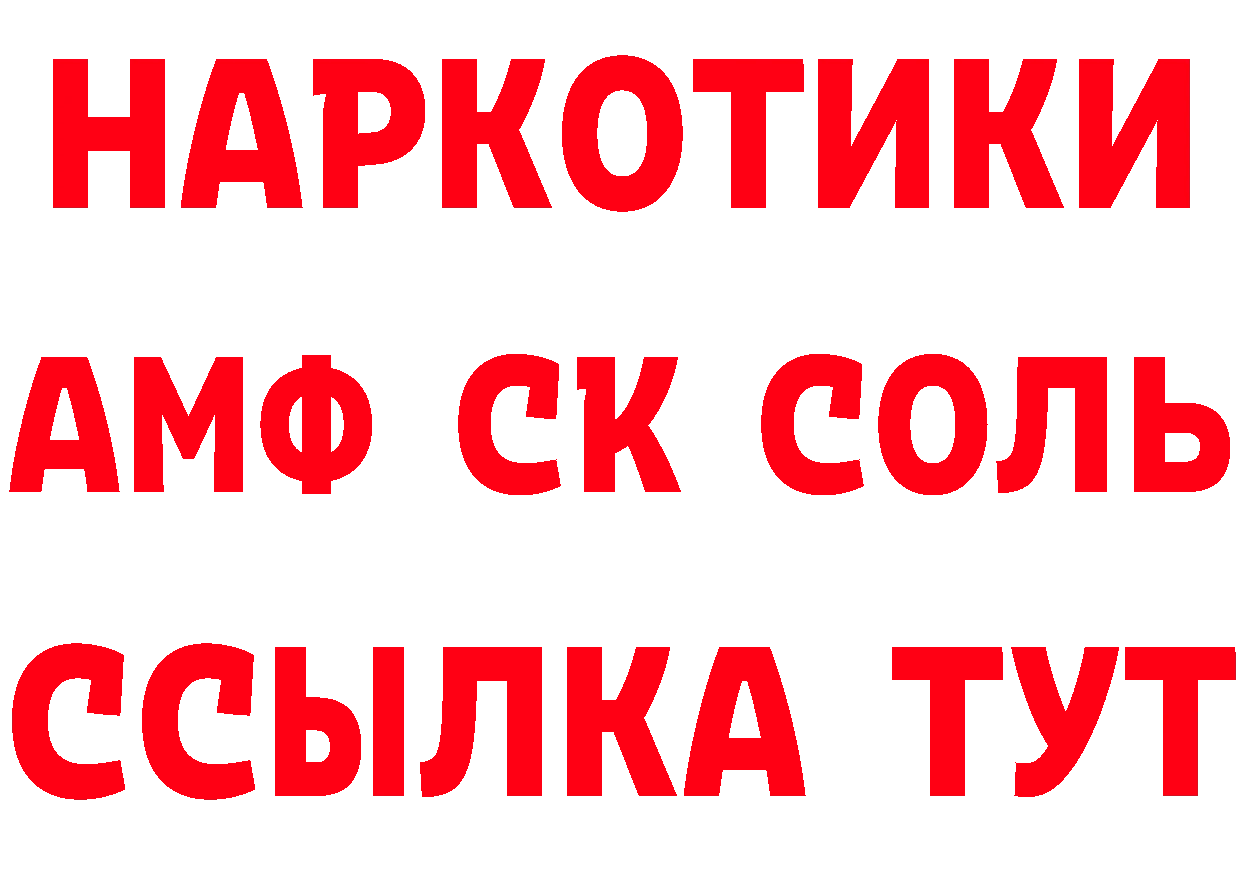 НАРКОТИКИ

АМФ СК СОЛЬ

ССЫЛКА ТУТ